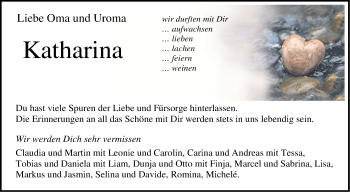 Liebe Oma und Uroma

Katharina

wir durften mit Dir
... aufwachsen
... lieben
... lachen
... feiern
... weinen

Du hast viele Spuren der Liebe und Fürsorge hinterlassen.
Die Erinnerungen an all das Schöne mit Dir werden stets in uns lebendig sein.

Wir werden Dich sehr vermissen

Claudia und Martin mit Leonie und Carolin, Carina und Andreas mit Tessa, Tobias und Daniela mit Liam, Dunja und Otto mit Finja, Marcel und Sabrina, Lisa, Markus und Jasmin, Selina und Davide, Romina, Michelé.